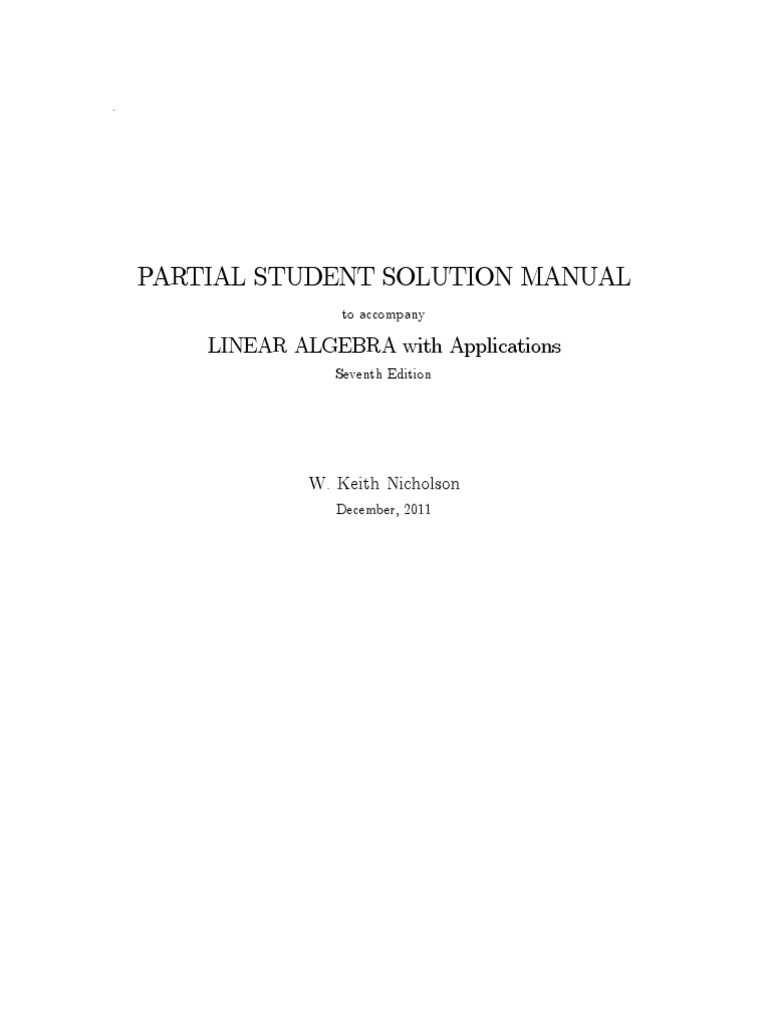 PARTIAL STUDENT SOLUTION MANUAL

to accompany

LINEAR ALGEBRA with Applications

Seventh Edition

W. Keith Nicholson

December, 2011